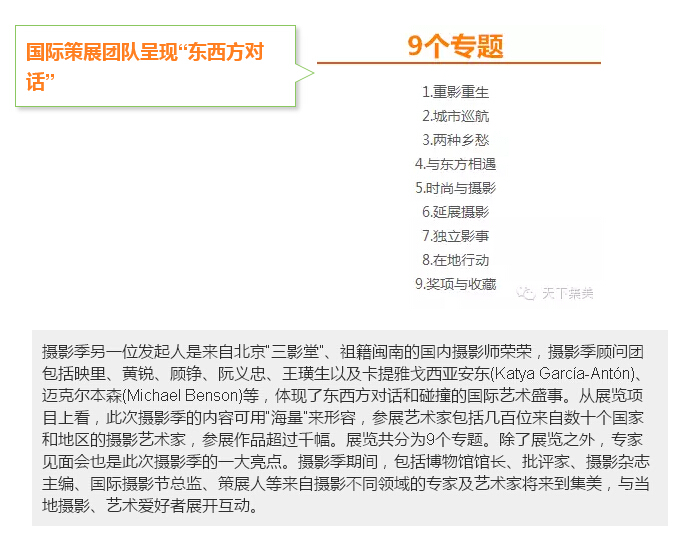 国际策展团队呈现“东西方对话”

9个专题

1.重影重生
2.城市巡航
3.两种乡愁
4.与东方相遇
5.时尚与摄影
6.延展摄影
7.独立影事
8.在地行动
9.奖项与收藏

天下集美

摄影季另一位发起人是来自北京"三影堂"、祖籍闽南的国内摄影师荣荣，摄影季顾问团包括映里、黄锐、顾铮、阮义忠、王璜生以及卡提雅戈西亚安东(Katya García-Antón)、迈克尔本森(Michael Benson)等，体现了东西方对话和碰撞的国际艺术盛事。从展览项目上看，此次摄影季的内容可用"海量"来形容，参展艺术家包括几百位来自数十个国家和地区的摄影艺术家，参展作品超过千幅。展览共分为9个专题。除了展览之外，专家见面会也是此次摄影季的一大亮点。摄影季期间，包括博物馆馆长、批评家、摄影杂志主编、国际摄影节总监、策展人等来自摄影不同领域的专家及艺术家将来到集美，与当地摄影、艺术爱好者展开互动。